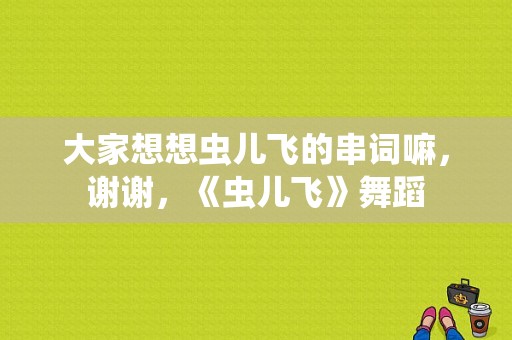 大家想想虫儿飞的串词嘛，谢谢，《虫儿飞》舞蹈